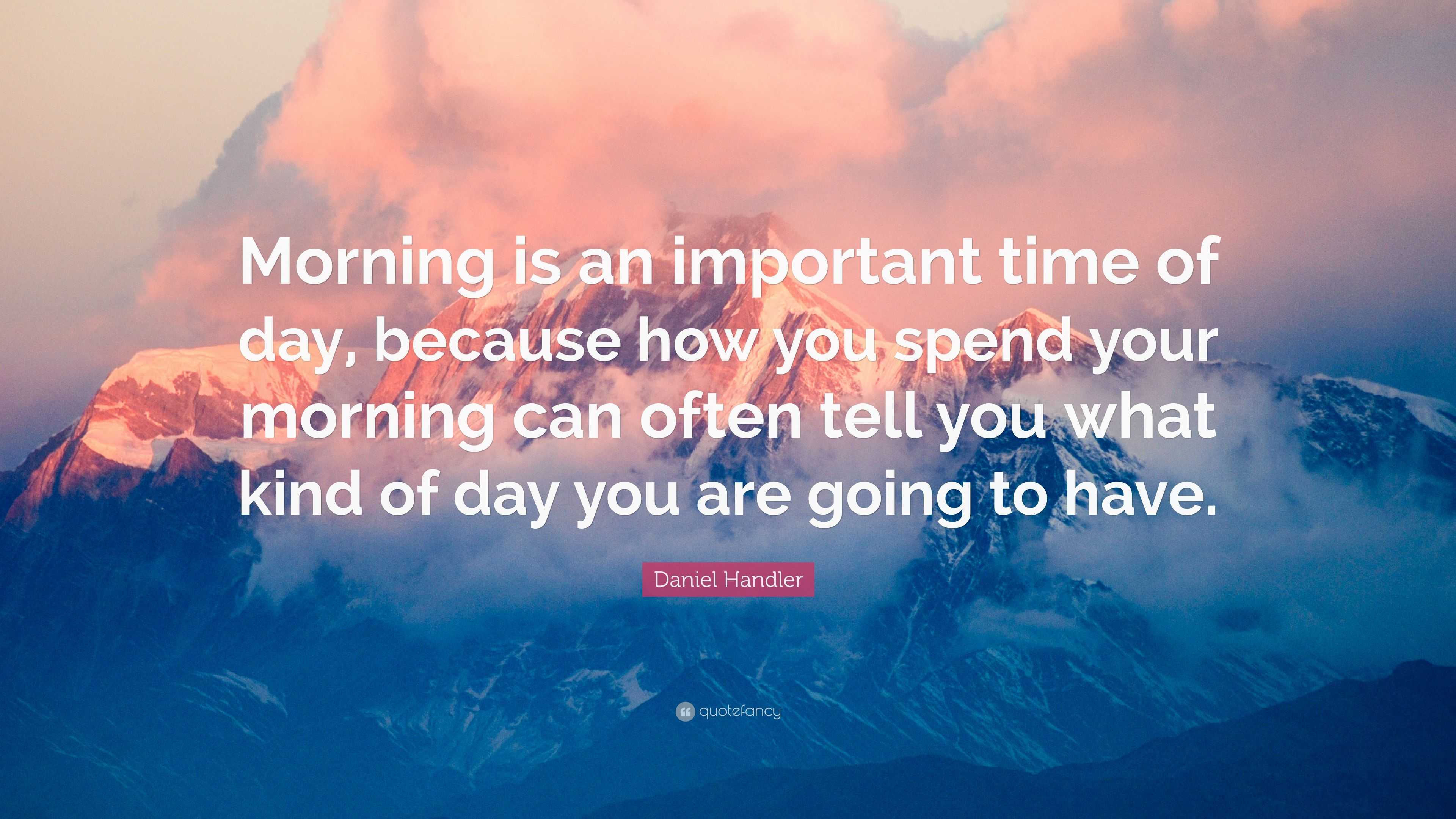 Morning is an important time of day, because how you spend your morning can often tell you what kind of day you are going to have.

Daniel Handler

quotefancy